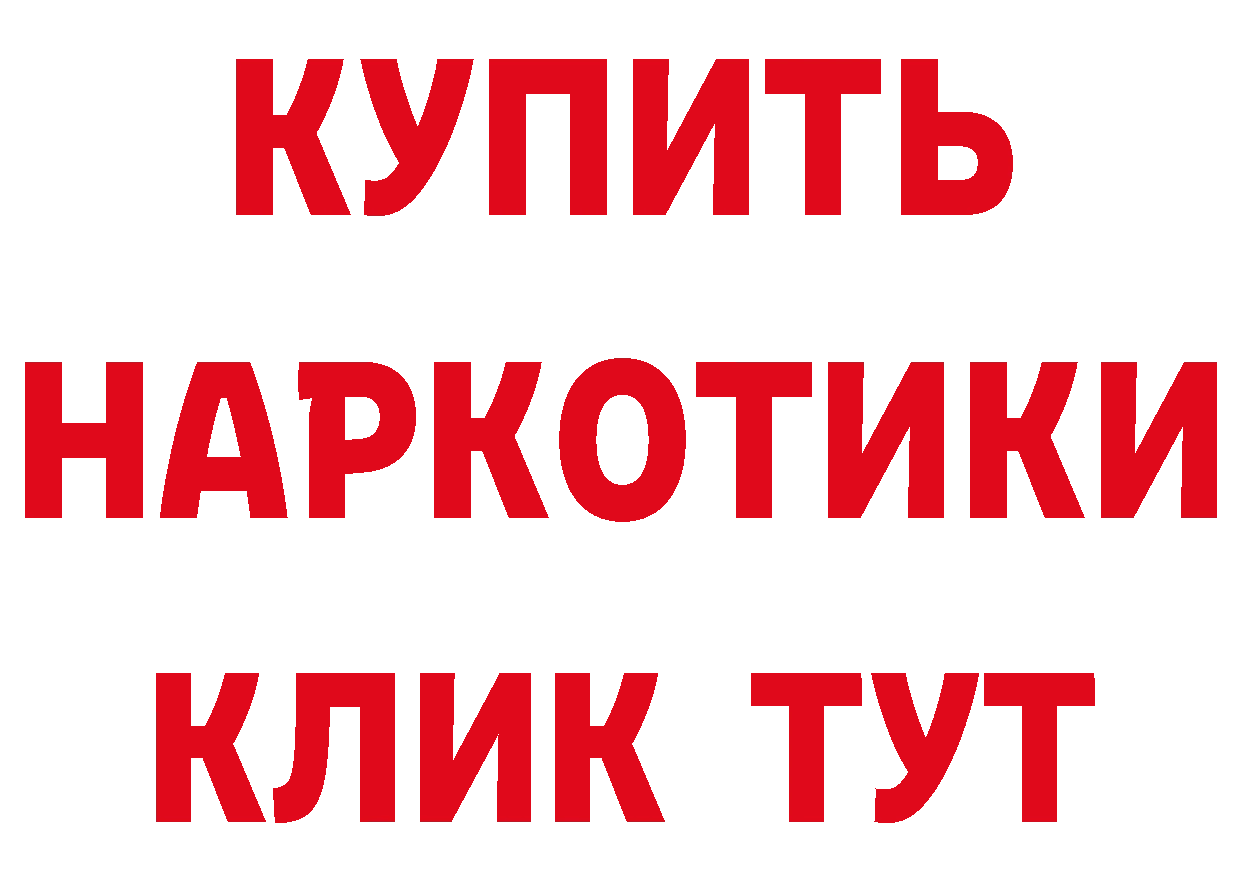 КУПИТЬ НАРКОТИКИ КЛИК ТУТ